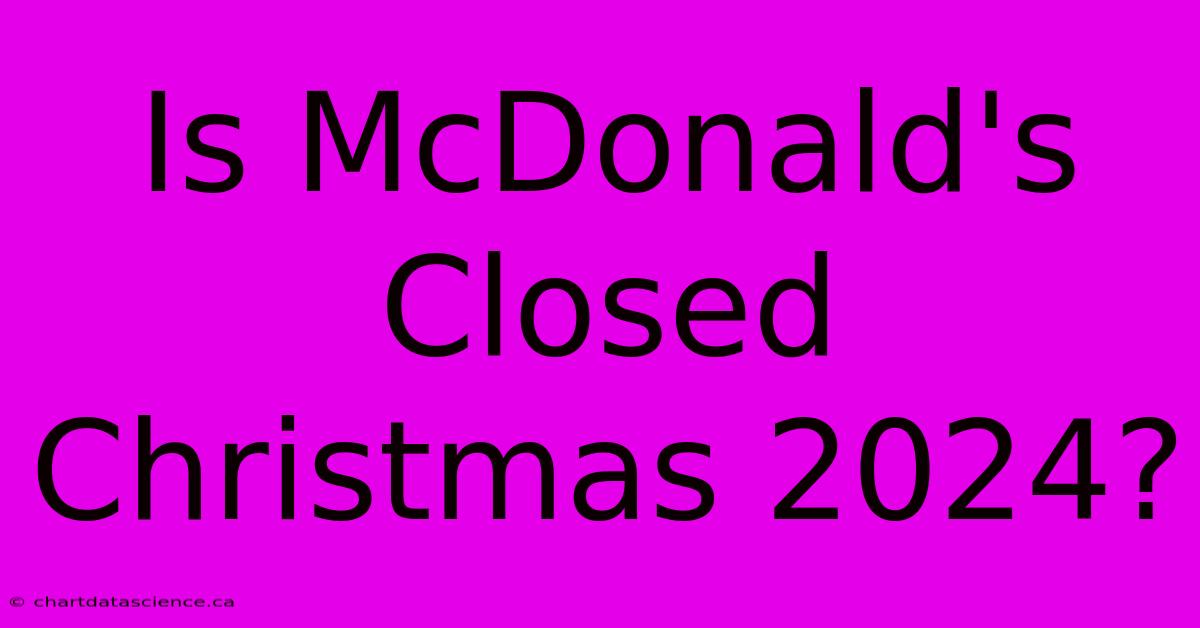 Is McDonald's Closed Christmas 2024?

© chartdatascience.ca